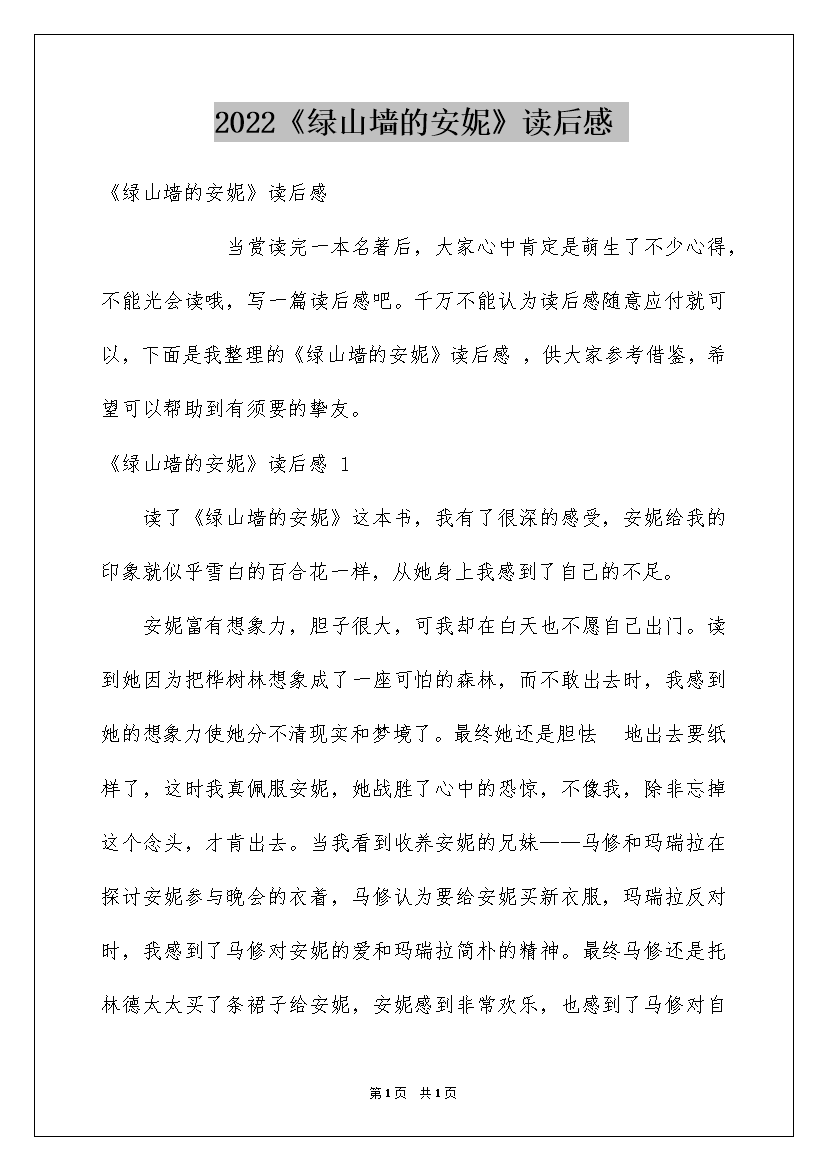 2022《绿山墙的安妮》读后感

《绿山墙的安妮》读后感

当赏读完一本名著后，大家心中肯定是萌生了不少心得，不能光会读哦，写一篇读后感吧。千万不能认为读后感随意应付就可以，下面是我整理的《绿山墙的安妮》读后感 ，供大家参考借鉴，希望可以帮助到有须要的挚友。

《绿山墙的安妮》读后感 1

读了《绿山墙的安妮》这本书，我有了很深的感受，安妮给我的印象就似乎雪白的百合花一样，从她身上我感到了自己的不足。

安妮富有想象力，胆子很大，可我却在白天也不愿自己出门。读到她因为把桦树林想象成了一座可怕的森林，而不敢出去时，我感到她的想象力使她分不清现实和梦境了。最终她还是胆怯 地出去要纸样了，这时我真佩服安妮，她战胜了心中的恐惊，不像我，除非忘掉这个念头，才肯出去。当我看到收养安妮的兄妹——马修和玛瑞拉在探讨安妮参与晚会的衣着，马修认为要给安妮买新衣服，玛瑞拉反对时，我感到了马修对安妮的爱和玛瑞拉简朴的精神。最终马修还是托林德太太买了条裙子给安妮，安妮感到非常欢乐，也感到了马修对自

第1页 共1页